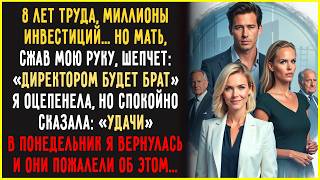 8 ЛЕТ ТРУДА, МИЛЛИОНЫ ИНВЕСТИЦИЙ... НО МАТЬ, СЖАВ МОЮ РУКУ, ШЕПЧЕТ: «ДИРЕКТОРОМ БУДЕТ БРАТ» Я ОЦЕПЕНЕЛА, НО СПОКОЙНО СКАЗАЛА: «УДАЧИ» В ПОНЕДЕЛЬНИК Я ВЕРНУЛАСЬ И ОНИ ПОЖАЛЕЛИ ОБ ЭТОМ...